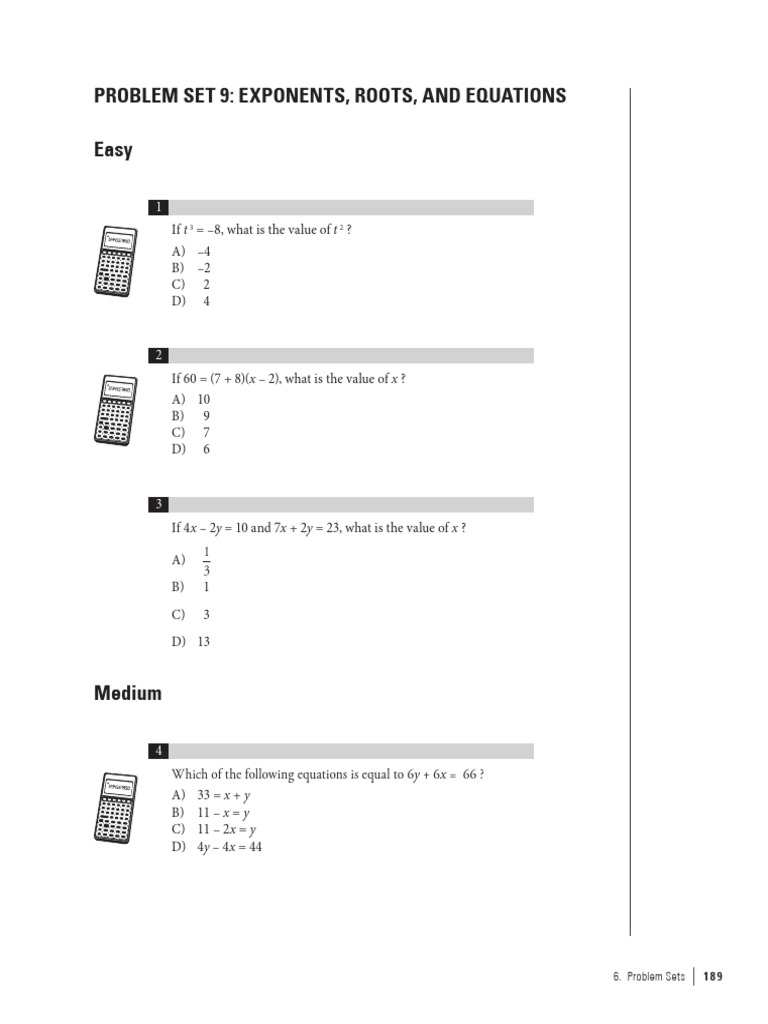 PROBLEM SET 9: EXPONENTS, ROOTS, AND EQUATIONS

Easy

1

If $t^3 = -8$, what is the value of $t^2$ ?

A) –4
B) –2
C) 2
D) 4

2

If $60 = (7 + 8)(x - 2)$, what is the value of $x$ ?

A) 10
B) 9
C) 7
D) 6

3

If $4x - 2y = 10$ and $7x + 2y = 23$, what is the value of $x$ ?

A) $\frac{1}{3}$
B) 1
C) 3
D) 13

Medium

4

Which of the following equations is equal to $6y + 6x = 66$ ?

A) $33 = x + y$
B) $11 - x = y$
C) $11 - 2x = y$
D) $4y - 4x = 44$

6. Problem Sets | 189